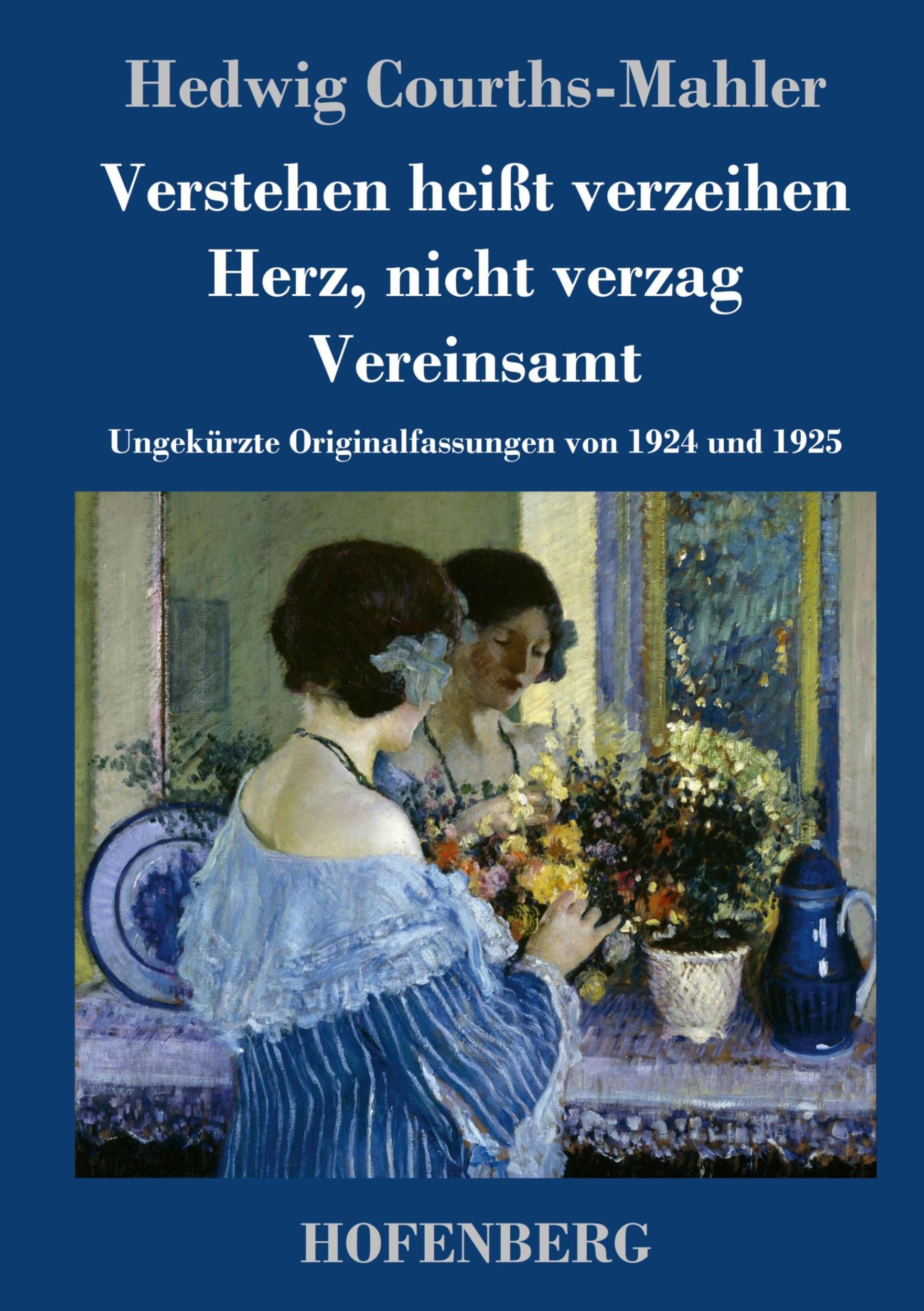 Hedwig Courths-Mahler

Verstehen heißt verzeihen
Herz, nicht verzag
Vereinsamt

Ungekürzte Originalfassungen von 1924 und 1925

HOFENBERG